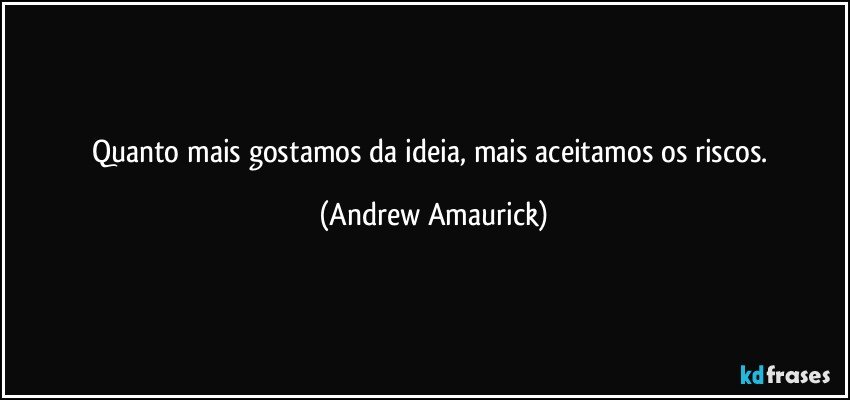 Quanto mais gostamos da ideia, mais aceitamos os riscos.

(Andrew Amaurick)

kdfrases